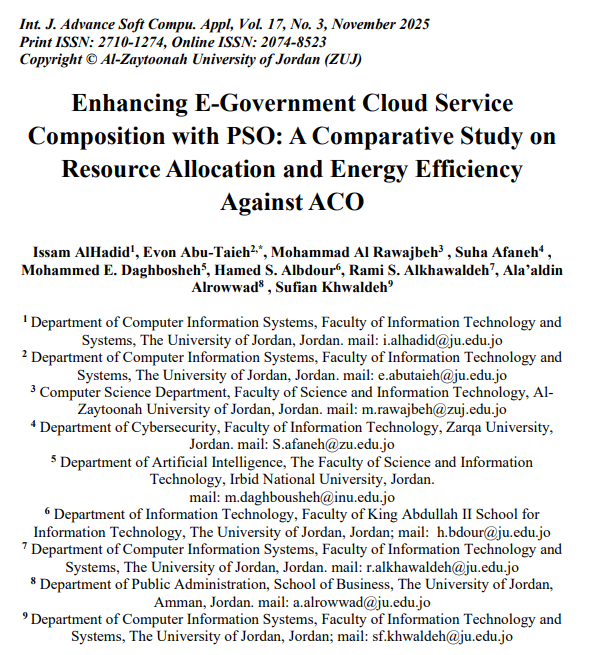 Int. J. Advance Soft Compu. Appl, Vol. 17, No. 3, November 2025
Print ISSN: 2710-1274, Online ISSN: 2074-8523
Copyright © Al-Zaytoonah University of Jordan (ZUJ)

Enhancing E-Government Cloud Service Composition with PSO: A Comparative Study on Resource Allocation and Energy Efficiency Against ACO

Issam AlHadid$^1$, Evon Abu-Taieh$^{2,*}$, Mohammad Al Rawajbeh$^3$ , Suha Afaneh$^4$ , Mohammed E. Daghbosheh$^5$, Hamed S. Albdour$^6$, Rami S. Alkhawaldeh$^7$, Ala'aldin Alrowwad$^8$ , Sufian Khwaldeh$^9$

$^1$ Department of Computer Information Systems, Faculty of Information Technology and Systems, The University of Jordan, Jordan. mail: i.alhadid@ju.edu.jo
$^2$ Department of Computer Information Systems, Faculty of Information Technology and Systems, The University of Jordan, Jordan. mail: e.abutaieh@ju.edu.jo
$^3$ Computer Science Department, Faculty of Science and Information Technology, Al-Zaytoonah University of Jordan, Jordan. mail: m.rawajbeh@zuj.edu.jo
$^4$ Department of Cybersecurity, Faculty of Information Technology, Zarqa University, Jordan. mail: S.afaneh@zu.edu.jo
$^5$ Department of Artificial Intelligence, The Faculty of Science and Information Technology, Irbid National University, Jordan. mail: m.daghbousheh@inu.edu.jo
$^6$ Department of Information Technology, Faculty of King Abdullah II School for Information Technology, The University of Jordan, Jordan; mail: h.bdour@ju.edu.jo
$^7$ Department of Computer Information Systems, Faculty of Information Technology and Systems, The University of Jordan, Jordan. mail: r.alkhawaldeh@ju.edu.jo
$^8$ Department of Public Administration, School of Business, The University of Jordan, Amman, Jordan. mail: a.alrowwad@ju.edu.jo
$^9$ Department of Computer Information Systems, Faculty of Information Technology and Systems, The University of Jordan, Jordan; mail: sf.khwaldeh@ju.edu.jo